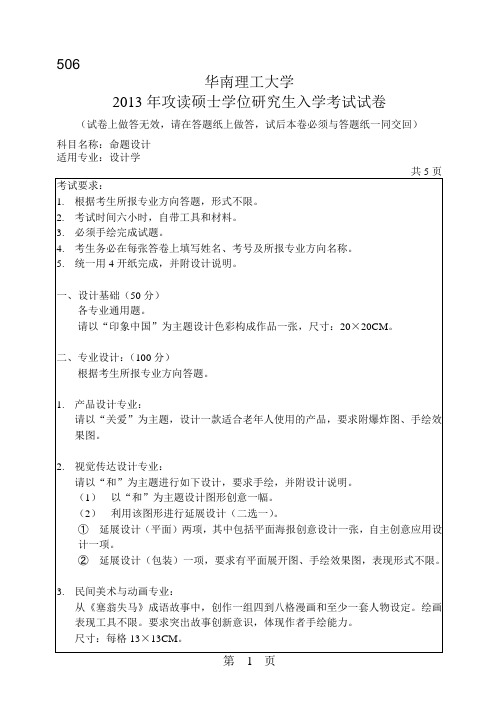 506

华南理工大学
2013 年攻读硕士学位研究生入学考试试卷

（试卷上做答无效，请在答题纸上做答，试后本卷必须与答题纸一同交回）

科目名称：命题设计
适用专业：设计学

共 5 页

考试要求：
1. 根据考生所报专业方向答题，形式不限。
2. 考试时间六小时，自带工具和材料。
3. 必须手绘完成试题。
4. 考生务必在每张答卷上填写姓名、考号及所报专业方向名称。
5. 统一用 4 开纸完成，并附设计说明。

一、设计基础（50 分）
各专业通用题。
请以“印象中国”为主题设计色彩构成作品一张，尺寸：20×20CM。

二、专业设计：（100 分）
根据考生所报专业方向答题。

1. 产品设计专业：
请以“关爱”为主题，设计一款适合老年人使用的产品，要求附爆炸图、手绘效果图。

2. 视觉传达设计专业：
请以“和”为主题进行如下设计，要求手绘，并附设计说明。
（1） 以“和”为主题设计图形创意一幅。
（2） 利用该图形进行延展设计（二选一）。
① 延展设计（平面）两项，其中包括平面海报创意设计一张，自主创意应用设计一项。
② 延展设计（包装）一项，要求有平面展开图、手绘效果图，表现形式不限。

3. 民间美术与动画专业：
从《塞翁失马》成语故事中，创作一组四到八格漫画和至少一套人物设定。绘画表现工具不限。要求突出故事创新意识，体现作者手绘能力。
尺寸：每格 13×13CM。

第 1 页